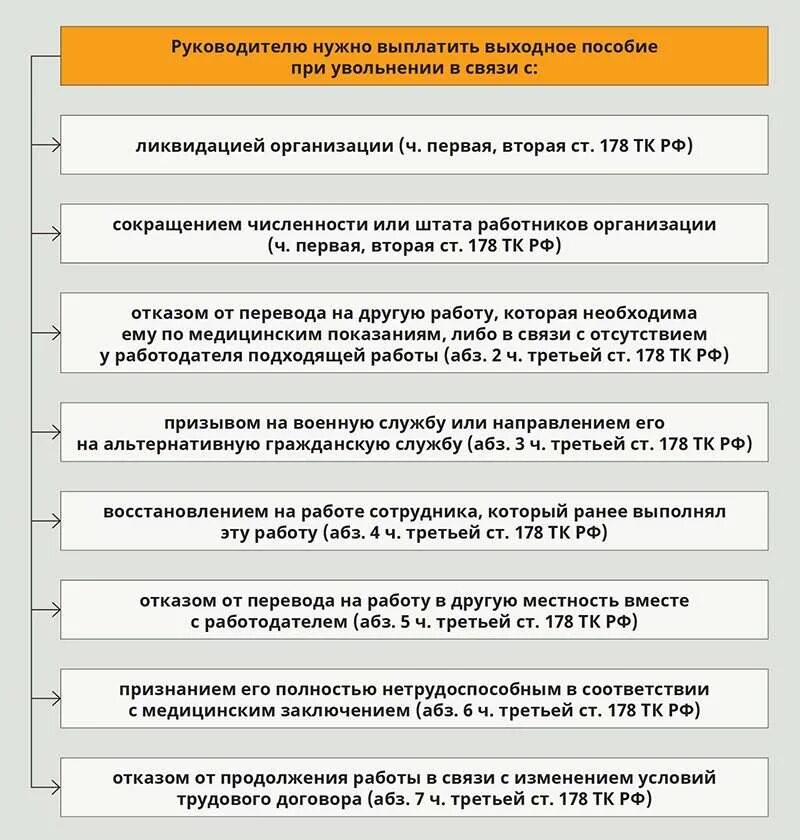 Руководителю нужно выплатить выходное пособие при увольнении в связи с:

ликвидацией организации (ч. первая, вторая ст. 178 ТК РФ)

сокращением численности или штата работников организации (ч. первая, вторая ст. 178 ТК РФ)

отказом от перевода на другую работу, которая необходима ему по медицинским показаниям, либо в связи с отсутствием у работодателя подходящей работы (абз. 2 ч. третьей ст. 178 ТК РФ)

призывом на военную службу или направлением его на альтернативную гражданскую службу (абз. 3 ч. третьей ст. 178 ТК РФ)

восстановлением на работе сотрудника, который ранее выполнял эту работу (абз. 4 ч. третьей ст. 178 ТК РФ)

отказом от перевода на работу в другую местность вместе с работодателем (абз. 5 ч. третьей ст. 178 ТК РФ)

признанием его полностью нетрудоспособным в соответствии с медицинским заключением (абз. 6 ч. третьей ст. 178 ТК РФ)

отказом от продолжения работы в связи с изменением условий трудового договора (абз. 7 ч. третьей ст. 178 ТК РФ)